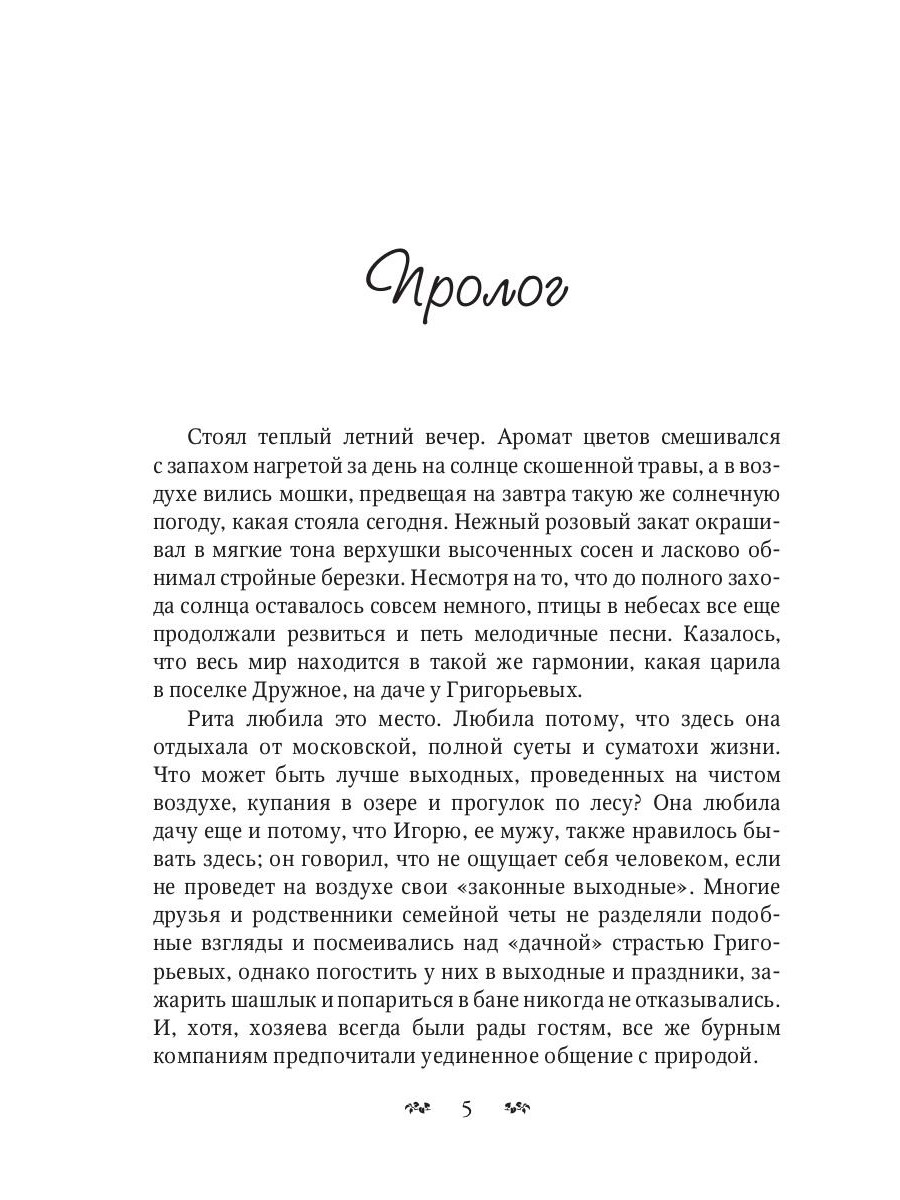 Пролог

Стоял теплый летний вечер. Аромат цветов смешивался с запахом нагретой за день на солнце скошенной травы, а в воздухе вились мошки, предвещая на завтра такую же солнечную погоду, какая стояла сегодня. Нежный розовый закат окрашивал в мягкие тона верхушки высоченных сосен и ласково обнимал стройные березки. Несмотря на то, что до полного захода солнца оставалось совсем немного, птицы в небесах все еще продолжали резвиться и петь мелодичные песни. Казалось, что весь мир находится в такой же гармонии, какая царила в поселке Дружное, на даче у Григорьевых.

Рита любила это место. Любила потому, что здесь она отдыхала от московской, полной суеты и суматохи жизни. Что может быть лучше выходных, проведенных на чистом воздухе, купания в озере и прогулок по лесу? Она любила дачу еще и потому, что Игорю, ее мужу, также нравилось бывать здесь; он говорил, что не ощущает себя человеком, если не проведет на воздухе свои «законные выходные». Многие друзья и родственники семейной четы не разделяли подобные взгляды и посмеивались над «дачной» страстью Григорьевых, однако погостить у них в выходные и праздники, зажарить шашлык и попариться в бане никогда не отказывались. И, хотя, хозяева всегда были рады гостям, все же бурным компаниям предпочитали уединенное общение с природой.

5